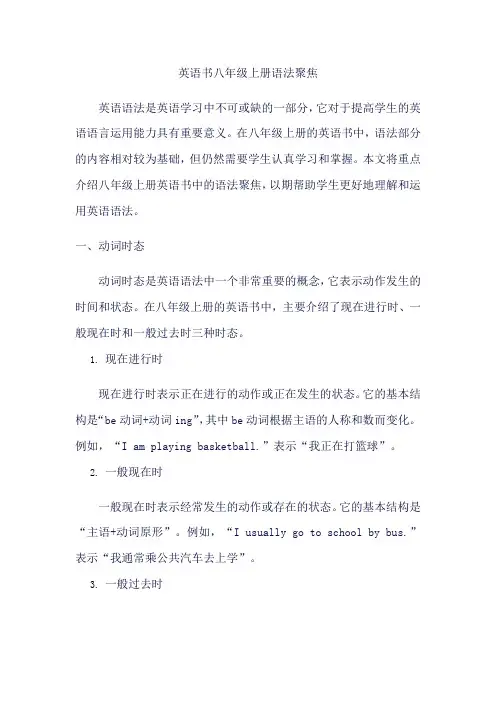 英语书八年级上册语法聚焦

英语语法是英语学习中不可或缺的一部分，它对于提高学生的英语语言运用能力具有重要意义。在八年级上册的英语书中，语法部分的内容相对较为基础，但仍然需要学生认真学习和掌握。本文将重点介绍八年级上册英语书中的语法聚焦，以期帮助学生更好地理解和运用英语语法。

一、动词时态

动词时态是英语语法中一个非常重要的概念，它表示动作发生的时间和状态。在八年级上册的英语书中，主要介绍了现在进行时、一般现在时和一般过去时三种时态。

1. 现在进行时

现在进行时表示正在进行的动作或正在发生的状态。它的基本结构是“be 动词+动词 ing”，其中 be 动词根据主语的人称和数而变化。例如，“I am playing basketball.”表示“我正在打篮球”。

2. 一般现在时

一般现在时表示经常发生的动作或存在的状态。它的基本结构是“主语+动词原形”。例如，“I usually go to school by bus.”表示“我通常乘公共汽车去上学”。

3. 一般过去时